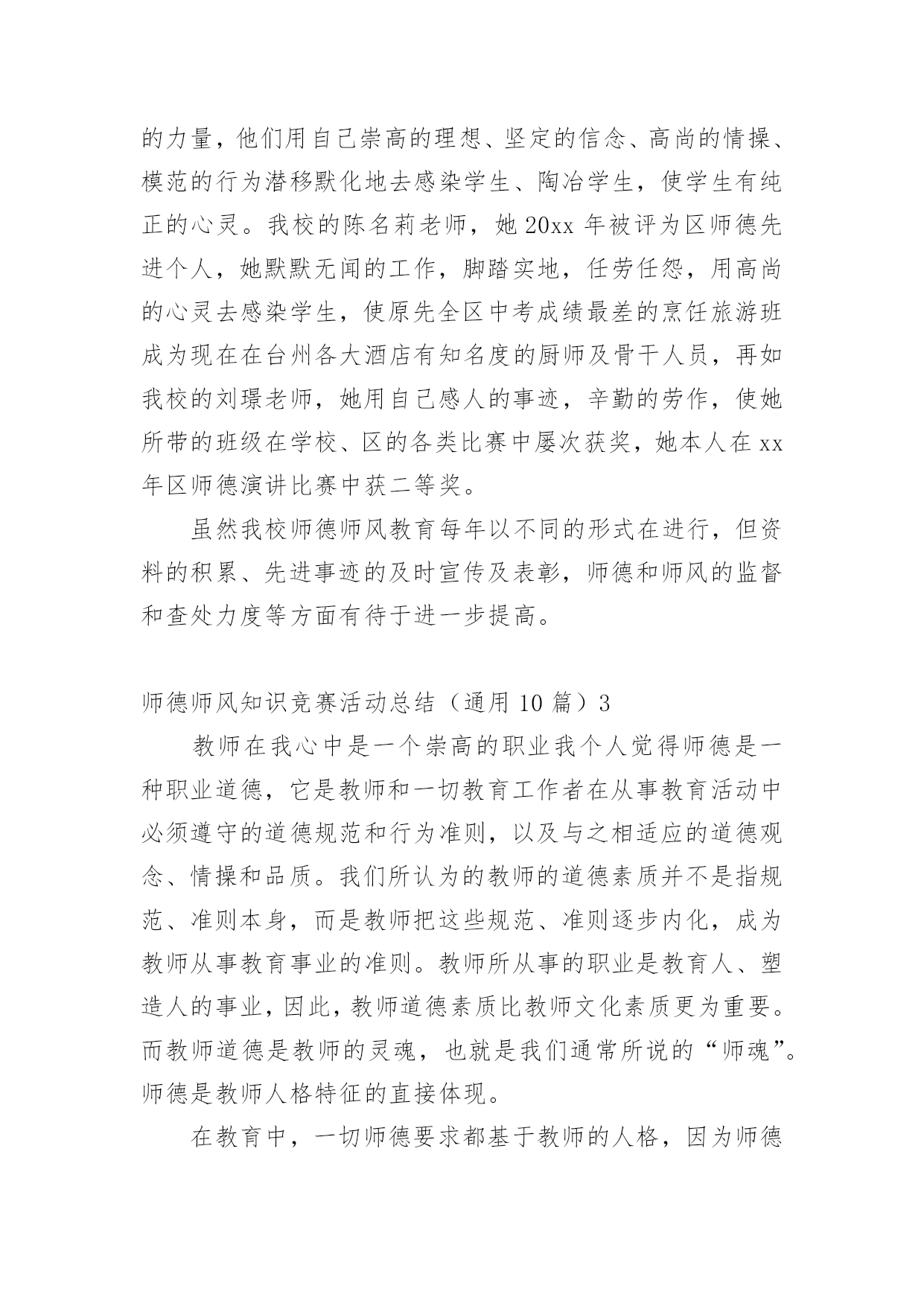 的力量，他们用自己崇高的理想、坚定的信念、高尚的情操、模范的行为潜移默化地去感染学生、陶冶学生，使学生有纯正的心灵。我校的陈名莉老师，她20xx年被评为区师德先进个人，她默默无闻的工作，脚踏实地，任劳任怨，用高尚的心灵去感染学生，使原先全区中考成绩最差的烹饪旅游班成为现在在台州各大酒店有知名度的厨师及骨干人员，再如我校的刘璟老师，她用自己感人的事迹，辛勤的劳作，使她所带的班级在学校、区的各类比赛中屡次获奖，她本人在xx年区师德演讲比赛中获二等奖。

虽然我校师德师风教育每年以不同的形式在进行，但资料的积累、先进事迹的及时宣传及表彰，师德和师风的监督和查处力度等方面有待于进一步提高。

师德师风知识竞赛活动总结（通用10篇）3

教师在我心中是一个崇高的职业我个人觉得师德是一种职业道德，它是教师和一切教育工作者在从事教育活动中必须遵守的道德规范和行为准则，以及与之相适应的道德观念、情操和品质。我们所认为的教师的道德素质并不是指规范、准则本身，而是教师把这些规范、准则逐步内化，成为教师从事教育事业的准则。教师所从事的职业是教育人、塑造人的事业，因此，教师道德素质比教师文化素质更为重要。而教师道德是教师的灵魂，也就是我们通常所说的“师魂”。师德是教师人格特征的直接体现。

在教育中，一切师德要求都基于教师的人格，因为师德